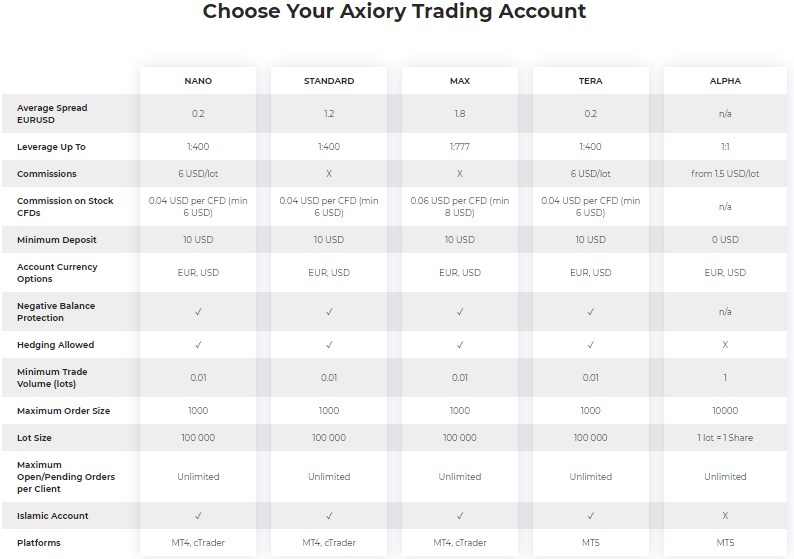 Choose Your Axiory Trading Account

|  | NANO | STANDARD | MAX | TERA | ALPHA |
|---|---|---|---|---|---|
| Average Spread EURUSD | 0.2 | 1.2 | 1.8 | 0.2 | n/a |
| Leverage Up To | 1:400 | 1:400 | 1:777 | 1:400 | 1:1 |
| Commissions | 6 USD/lot | X | X | 6 USD/lot | from 1.5 USD/lot |
| Commission on Stock CFDs | 0.04 USD per CFD (min 6 USD) | 0.04 USD per CFD (min 6 USD) | 0.06 USD per CFD (min 8 USD) | 0.04 USD per CFD (min 6 USD) | n/a |
| Minimum Deposit | 10 USD | 10 USD | 10 USD | 10 USD | 0 USD |
| Account Currency Options | EUR, USD | EUR, USD | EUR, USD | EUR, USD | EUR, USD |
| Negative Balance Protection | ✓ | ✓ | ✓ | ✓ | n/a |
| Hedging Allowed | ✓ | ✓ | ✓ | ✓ | X |
| Minimum Trade Volume (lots) | 0.01 | 0.01 | 0.01 | 0.01 | 1 |
| Maximum Order Size | 1000 | 1000 | 1000 | 1000 | 10000 |
| Lot Size | 100 000 | 100 000 | 100 000 | 100 000 | 1 lot = 1 Share |
| Maximum Open/Pending Orders per Client | Unlimited | Unlimited | Unlimited | Unlimited | Unlimited |
| Islamic Account | ✓ | ✓ | ✓ | ✓ | X |
| Platforms | MT4, cTrader | MT4, cTrader | MT4, cTrader | MT5 | MT5 |